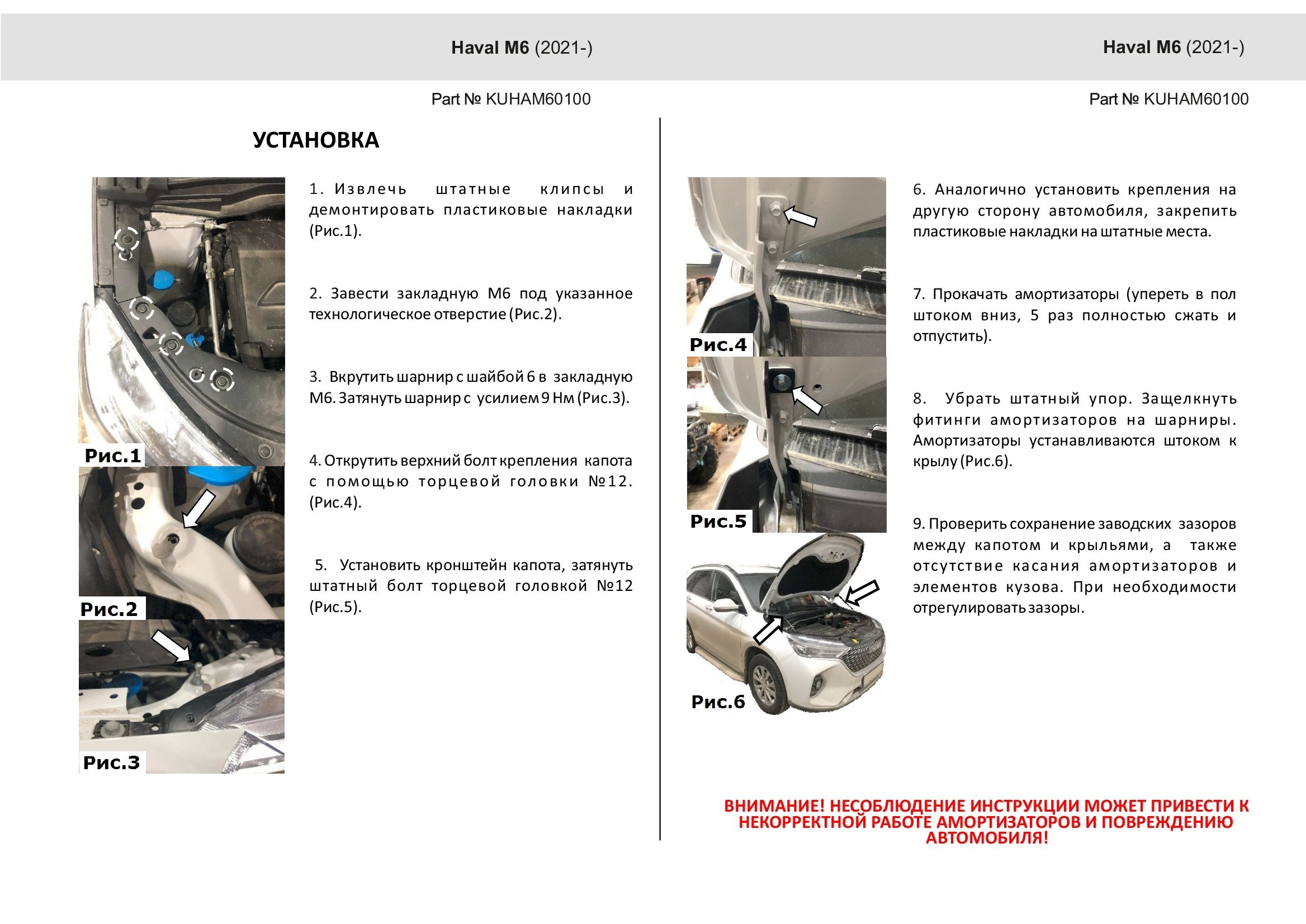 Haval M6 (2021-)

Part № KUHAM60100

УСТАНОВКА

Рис.1

Рис.2

Рис.3

1. Извлечь штатные клипсы и демонтировать пластиковые накладки (Рис.1).

2. Завести закладную М6 под указанное технологическое отверстие (Рис.2).

3. Вкрутить шарнир с шайбой 6 в закладную М6. Затянуть шарнир с усилием 9 Нм (Рис.3).

4. Открутить верхний болт крепления капота с помощью торцевой головки №12. (Рис.4).

5. Установить кронштейн капота, затянуть штатный болт торцевой головкой №12 (Рис.5).

Haval M6 (2021-)

Part № KUHAM60100

Рис.4

Рис.5

Рис.6

6. Аналогично установить крепления на другую сторону автомобиля, закрепить пластиковые накладки на штатные места.

7. Прокачать амортизаторы (упереть в пол штоком вниз, 5 раз полностью сжать и отпустить).

8. Убрать штатный упор. Защелкнуть фитинги амортизаторов на шарниры. Амортизаторы устанавливаются штоком к крылу (Рис.6).

9. Проверить сохранение заводских зазоров между капотом и крыльями, а также отсутствие касания амортизаторов и элементов кузова. При необходимости отрегулировать зазоры.

ВНИМАНИЕ! НЕСОБЛЮДЕНИЕ ИНСТРУКЦИИ МОЖЕТ ПРИВЕСТИ К НЕКОРРЕКТНОЙ РАБОТЕ АМОРТИЗАТОРОВ И ПОВРЕЖДЕНИЮ АВТОМОБИЛЯ!